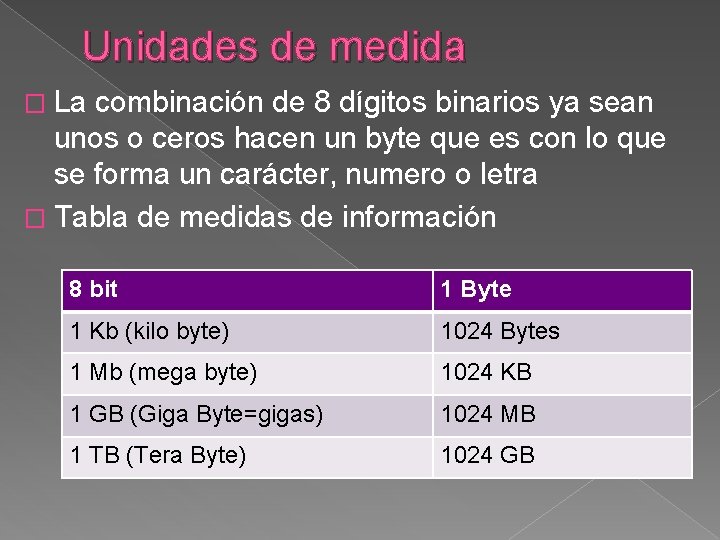 Unidades de medida

□ La combinación de 8 dígitos binarios ya sean unos o ceros hacen un byte que es con lo que se forma un carácter, numero o letra

□ Tabla de medidas de información

| 8 bit | 1 Byte |
|---|---|
| 1 Kb (kilo byte) | 1024 Bytes |
| 1 Mb (mega byte) | 1024 KB |
| 1 GB (Giga Byte=gigas) | 1024 MB |
| 1 TB (Tera Byte) | 1024 GB |